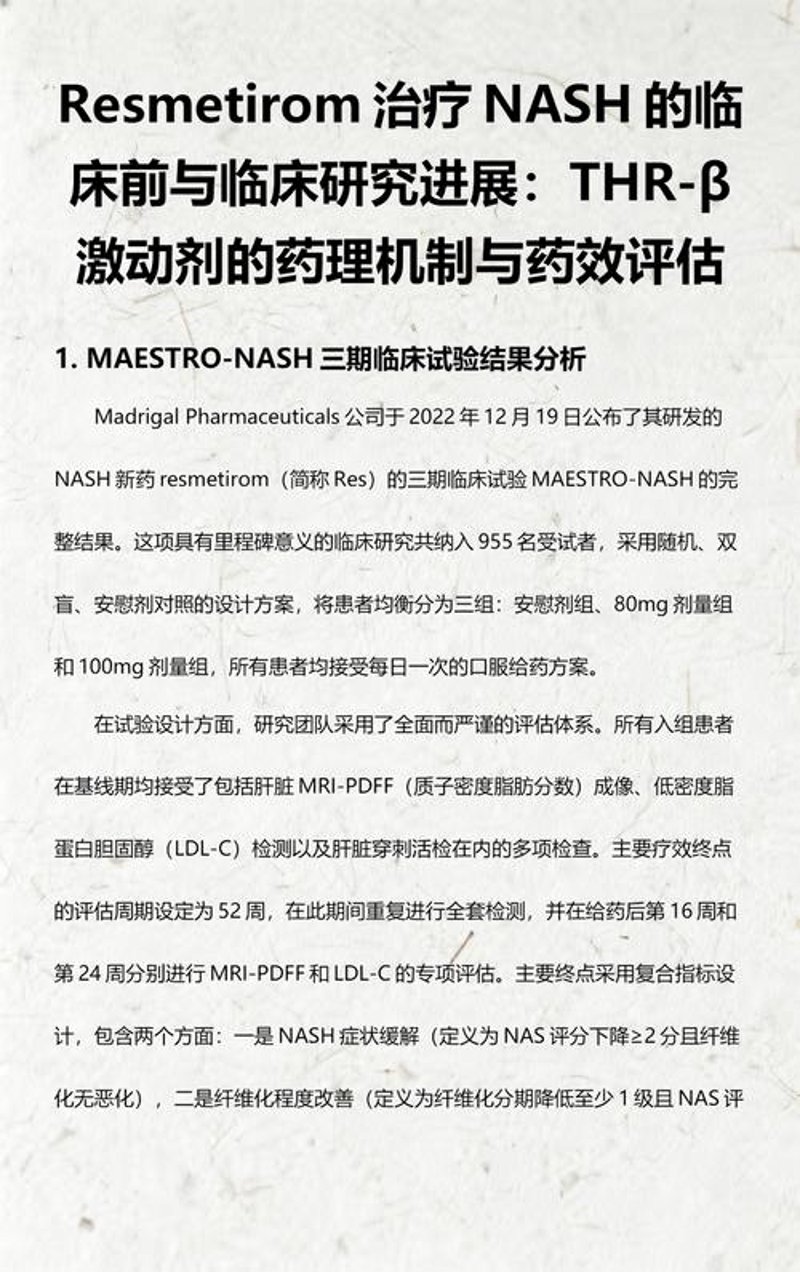 Resmetirom 治疗 NASH 的临床前与临床研究进展：THR-β 激动剂的药理机制与药效评估

1. MAESTRO-NASH 三期临床试验结果分析

Madrigal Pharmaceuticals 公司于 2022 年 12 月 19 日公布了其研发的 NASH 新药 resmetirom（简称 Res）的三期临床试验 MAESTRO-NASH 的完整结果。这项具有里程碑意义的临床研究共纳入 955 名受试者，采用随机、双盲、安慰剂对照的设计方案，将患者均衡分为三组：安慰剂组、80mg 剂量组和 100mg 剂量组，所有患者均接受每日一次的口服给药方案。

在试验设计方面，研究团队采用了全面而严谨的评估体系。所有入组患者在基线期均接受了包括肝脏 MRI-PDFF（质子密度脂肪分数）成像、低密度脂蛋白胆固醇（LDL-C）检测以及肝脏穿刺活检在内的多项检查。主要疗效终点的评估周期设定为 52 周，在此期间重复进行全套检测，并在给药后第 16 周和第 24 周分别进行 MRI-PDFF 和 LDL-C 的专项评估。主要终点采用复合指标设计，包含两个方面：一是 NASH 症状缓解（定义为 NAS 评分下降≥2 分且纤维化无恶化），二是纤维化程度改善（定义为纤维化分期降低至少 1 级且 NAS 评